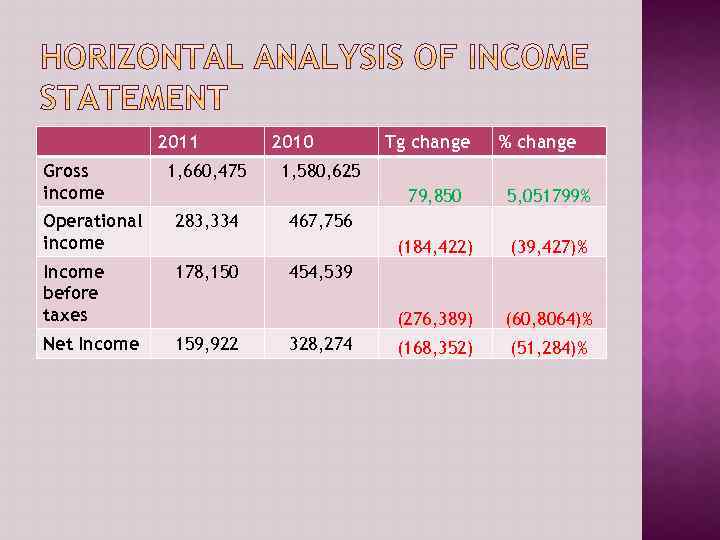 HORIZONTAL ANALYSIS OF INCOME STATEMENT

| | 2011 | 2010 | Tg change | % change |
|---|---|---|---|---|
| Gross income | 1,660,475 | 1,580,625 | 79,850 | 5,051799% |
| Operational income | 283,334 | 467,756 | (184,422) | (39,427)% |
| Income before taxes | 178,150 | 454,539 | (276,389) | (60,8064)% |
| Net Income | 159,922 | 328,274 | (168,352) | (51,284)% |